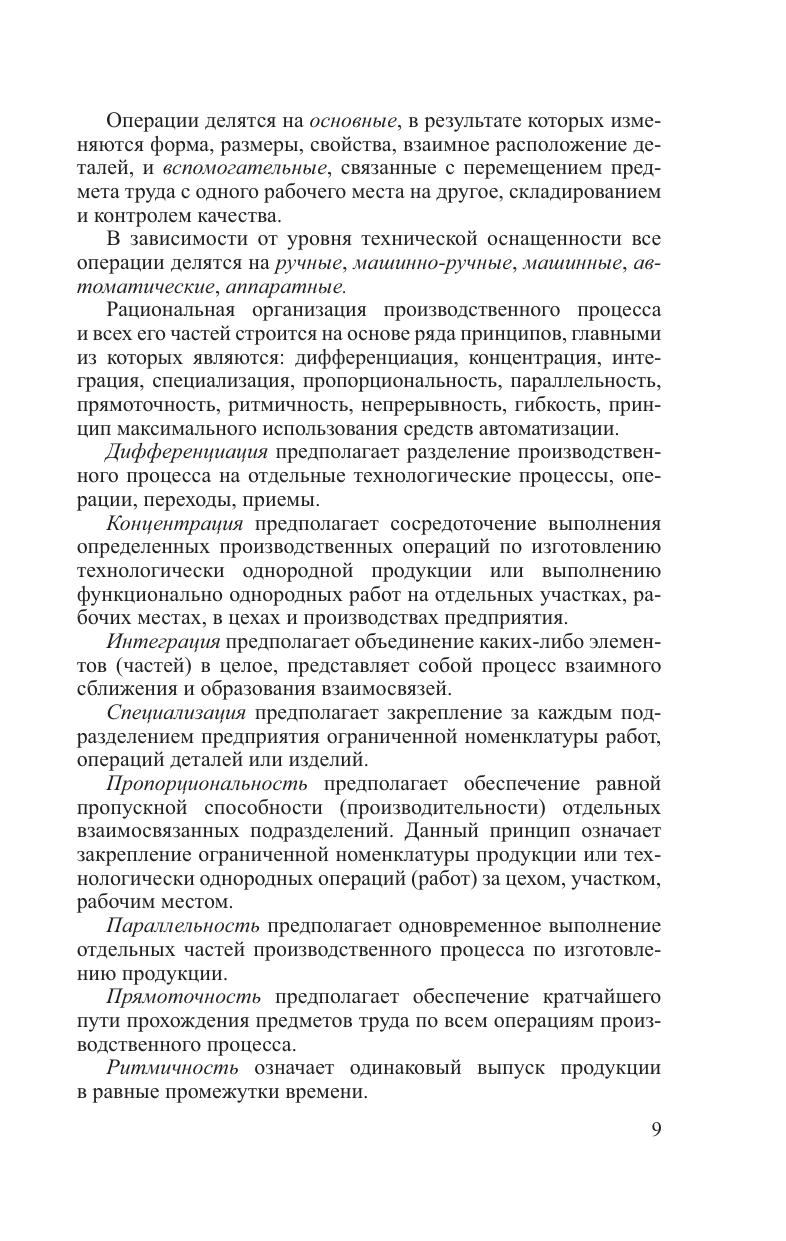 Операции делятся на основные, в результате которых изменяются форма, размеры, свойства, взаимное расположение деталей, и вспомогательные, связанные с перемещением предмета труда с одного рабочего места на другое, складированием и контролем качества.

В зависимости от уровня технической оснащенности все операции делятся на ручные, машинно-ручные, машинные, автоматические, аппаратные.

Рациональная организация производственного процесса и всех его частей строится на основе ряда принципов, главными из которых являются: дифференциация, концентрация, интеграция, специализация, пропорциональность, параллельность, прямоточность, ритмичность, непрерывность, гибкость, принцип максимального использования средств автоматизации.

Дифференциация предполагает разделение производственного процесса на отдельные технологические процессы, операции, переходы, приемы.

Концентрация предполагает сосредоточение выполнения определенных производственных операций по изготовлению технологически однородной продукции или выполнению функционально однородных работ на отдельных участках, рабочих местах, в цехах и производствах предприятия.

Интеграция предполагает объединение каких-либо элементов (частей) в целое, представляет собой процесс взаимного сближения и образования взаимосвязей.

Специализация предполагает закрепление за каждым подразделением предприятия ограниченной номенклатуры работ, операций деталей или изделий.

Пропорциональность предполагает обеспечение равной пропускной способности (производительности) отдельных взаимосвязанных подразделений. Данный принцип означает закрепление ограниченной номенклатуры продукции или технологически однородных операций (работ) за цехом, участком, рабочим местом.

Параллельность предполагает одновременное выполнение отдельных частей производственного процесса по изготовлению продукции.

Прямоточность предполагает обеспечение кратчайшего пути прохождения предметов труда по всем операциям производственного процесса.

Ритмичность означает одинаковый выпуск продукции в равные промежутки времени.

9